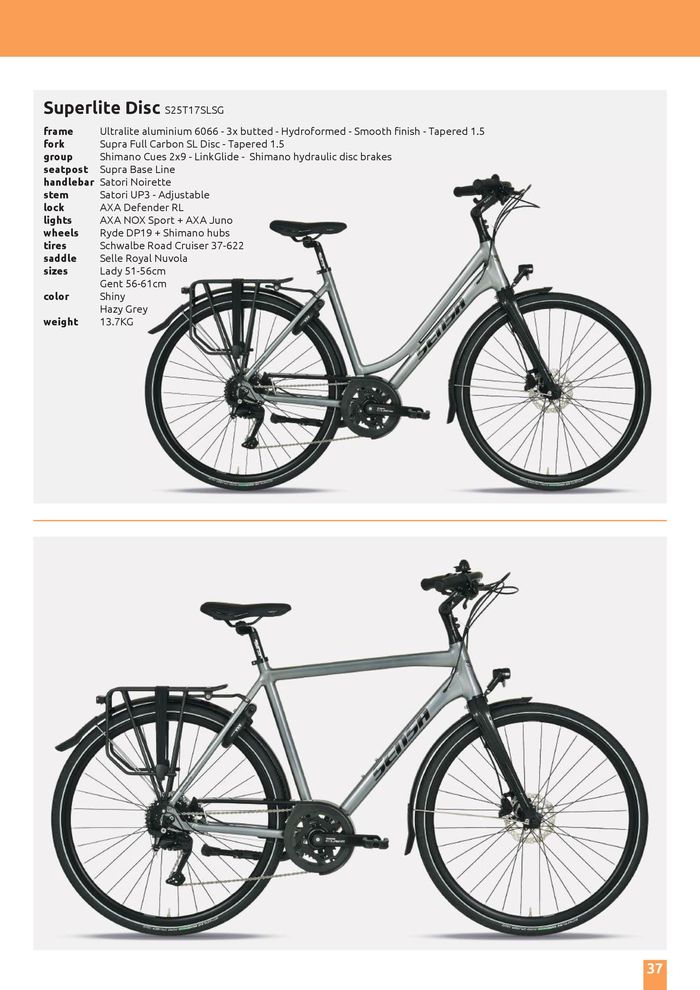 Superlite Disc S25T17SLSG

frame Ultralite aluminium 6066 - 3x butted - Hydroformed - Smooth finish - Tapered 1.5
fork Supra Full Carbon SL Disc - Tapered 1.5
group Shimano Cues 2x9 - LinkGlide - Shimano hydraulic disc brakes
seatpost Supra Base Line
handlebar Satori Noirette
stem Satori UP3 - Adjustable
lock AXA Defender RL
lights AXA NOX Sport + AXA Juno
wheels Ryde DP19 + Shimano hubs
tires Schwalbe Road Cruiser 37-622
saddle Selle Royal Nuvola
sizes Lady 51-56cm
Gent 56-61cm
color Shiny
Hazy Grey
weight 13.7KG

37